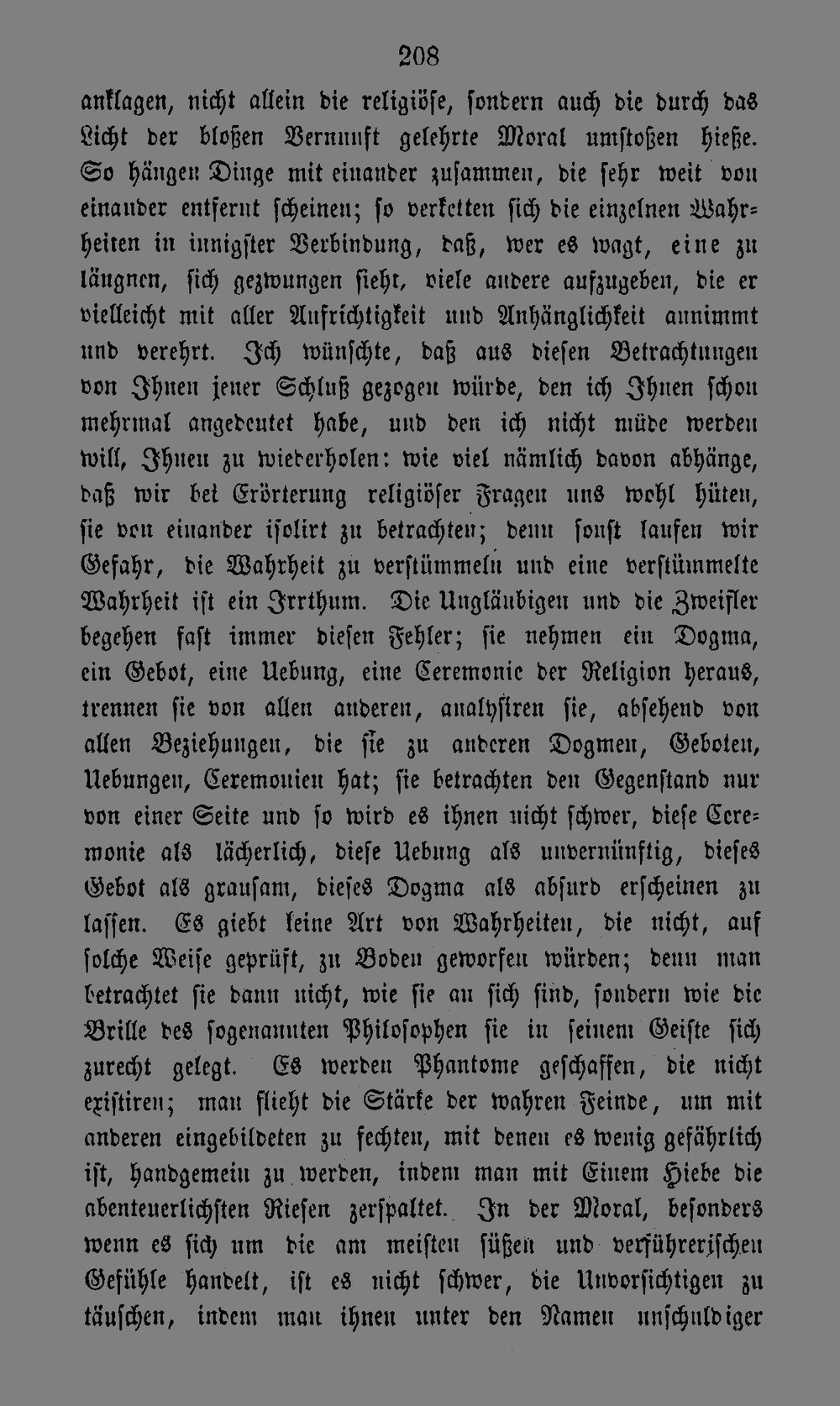 208

anklagen, nicht allein die religiöse, sondern auch die durch das Licht der bloßen Vernunft gelehrte Moral umstoßen hieße. So hängen Dinge mit einander zusammen, die sehr weit von einander entfernt scheinen; so verketten sich die einzelnen Wahrheiten in innigster Verbindung, daß, wer es wagt, eine zu läugnen, sich gezwungen sieht, viele andere aufzugeben, die er vielleicht mit aller Aufrichtigkeit und Anhänglichkeit annimmt und verehrt. Ich wünschte, daß aus diesen Betrachtungen von Ihnen jener Schluß gezogen würde, den ich Ihnen schon mehrmal angedeutet habe, und den ich nicht müde werden will, Ihnen zu wiederholen: wie viel nämlich davon abhänge, daß wir bei Erörterung religiöser Fragen uns wohl hüten, sie von einander isolirt zu betrachten; denn sonst laufen wir Gefahr, die Wahrheit zu verstümmeln und eine verstümmelte Wahrheit ist ein Irrthum. Die Ungläubigen und die Zweifler begehen fast immer diesen Fehler; sie nehmen ein Dogma, ein Gebot, eine Uebung, eine Ceremonie der Religion heraus, trennen sie von allen anderen, analysiren sie, absehend von allen Beziehungen, die sie zu anderen Dogmen, Geboten, Uebungen, Ceremonien hat; sie betrachten den Gegenstand nur von einer Seite und so wird es ihnen nicht schwer, diese Ceremonie als lächerlich, diese Uebung als unvernünftig, dieses Gebot als grausam, dieses Dogma als absurd erscheinen zu lassen. Es giebt keine Art von Wahrheiten, die nicht, auf solche Weise geprüft, zu Boden geworfen würden; denn man betrachtet sie dann nicht, wie sie an sich sind, sondern wie die Brille des sogenannten Philosophen sie in seinem Geiste sich zurecht gelegt. Es werden Phantome geschaffen, die nicht existiren; man flieht die Stärke der wahren Feinde, um mit anderen eingebildeten zu fechten, mit denen es wenig gefährlich ist, handgemein zu werden, indem man mit Einem Hiebe die abenteuerlichsten Riesen zerspaltet. In der Moral, besonders wenn es sich um die am meisten süßen und verführerischen Gefühle handelt, ist es nicht schwer, die Unvorsichtigen zu täuschen, indem man ihnen unter den Namen unschuldiger